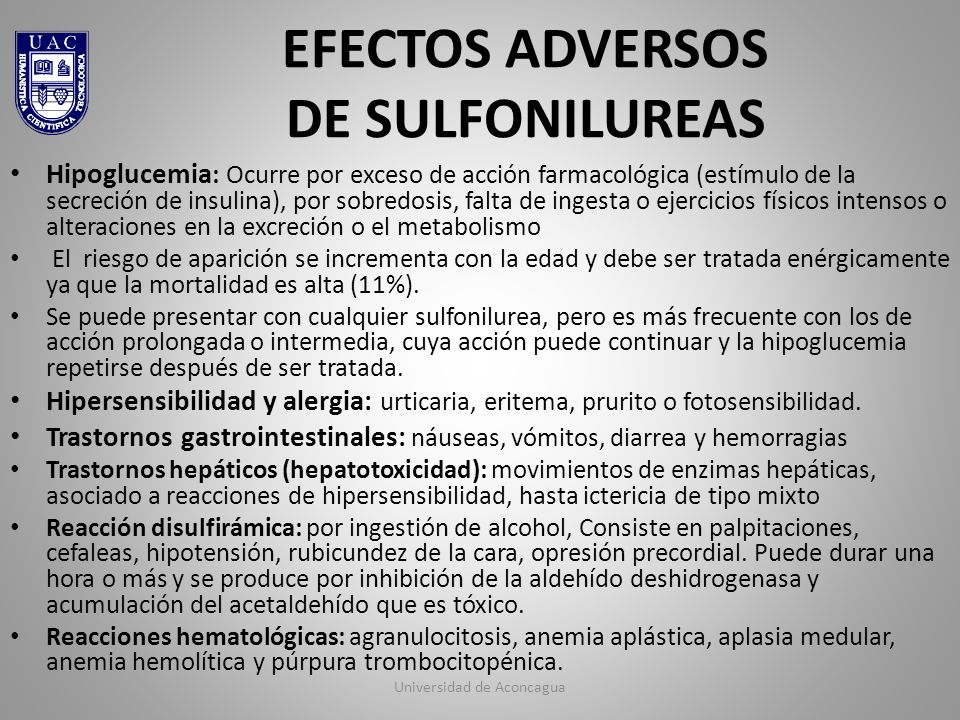 UAC
HUMANISTICA CIENTIFICA TECNOLOGICA

EFECTOS ADVERSOS DE SULFONILUREAS

• Hipoglucemia: Ocurre por exceso de acción farmacológica (estímulo de la secreción de insulina), por sobredosis, falta de ingesta o ejercicios físicos intensos o alteraciones en la excreción o el metabolismo

• El riesgo de aparición se incrementa con la edad y debe ser tratada enérgicamente ya que la mortalidad es alta (11%).

• Se puede presentar con cualquier sulfonilurea, pero es más frecuente con los de acción prolongada o intermedia, cuya acción puede continuar y la hipoglucemia repetirse después de ser tratada.

• Hipersensibilidad y alergia: urticaria, eritema, prurito o fotosensibilidad.

• Trastornos gastrointestinales: náuseas, vómitos, diarrea y hemorragias

• Trastornos hepáticos (hepatotoxicidad): movimientos de enzimas hepáticas, asociado a reacciones de hipersensibilidad, hasta ictericia de tipo mixto

• Reacción disulfirámica: por ingestión de alcohol, Consiste en palpitaciones, cefaleas, hipotensión, rubicundez de la cara, opresión precordial. Puede durar una hora o más y se produce por inhibición de la aldehído deshidrogenasa y acumulación del acetaldehído que es tóxico.

• Reacciones hematológicas: agranulocitosis, anemia aplástica, aplasia medular, anemia hemolítica y púrpura trombocitopénica.

Universidad de Aconcagua